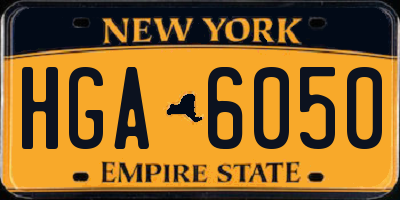 NEW YORK

HGA 6050

EMPIRE STATE